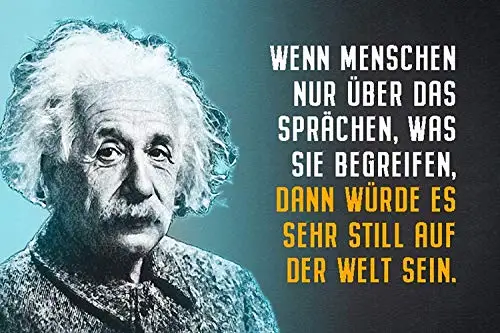 WENN MENSCHEN NUR ÜBER DAS SPRÄCHEN, WAS SIE BEGREIFEN, DANN WÜRDE ES SEHR STILL AUF DER WELT SEIN.